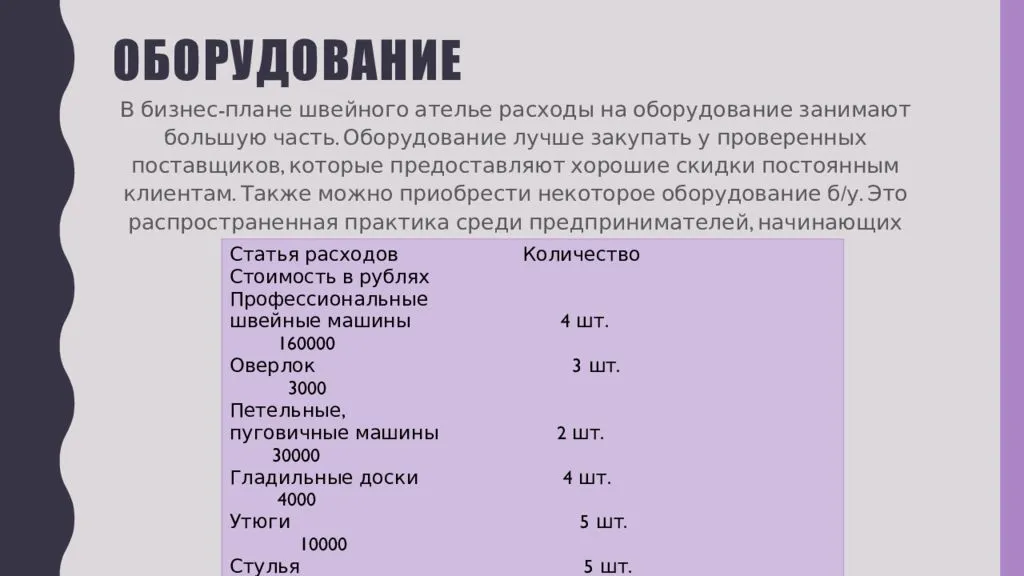 ОБОРУДОВАНИЕ

В бизнес-плане швейного ателье расходы на оборудование занимают большую часть. Оборудование лучше закупать у проверенных поставщиков, которые предоставляют хорошие скидки постоянным клиентам. Также можно приобрести некоторое оборудование б/у. Это распространенная практика среди предпринимателей, начинающих

Статья расходов Количество
Стоимость в рублях
Профессиональные швейные машины 4 шт.
160000
Оверлок 3 шт.
3000
Петельные, пуговичные машины 2 шт.
30000
Гладильные доски 4 шт.
4000
Утюги 5 шт.
10000
Стулья 5 шт.